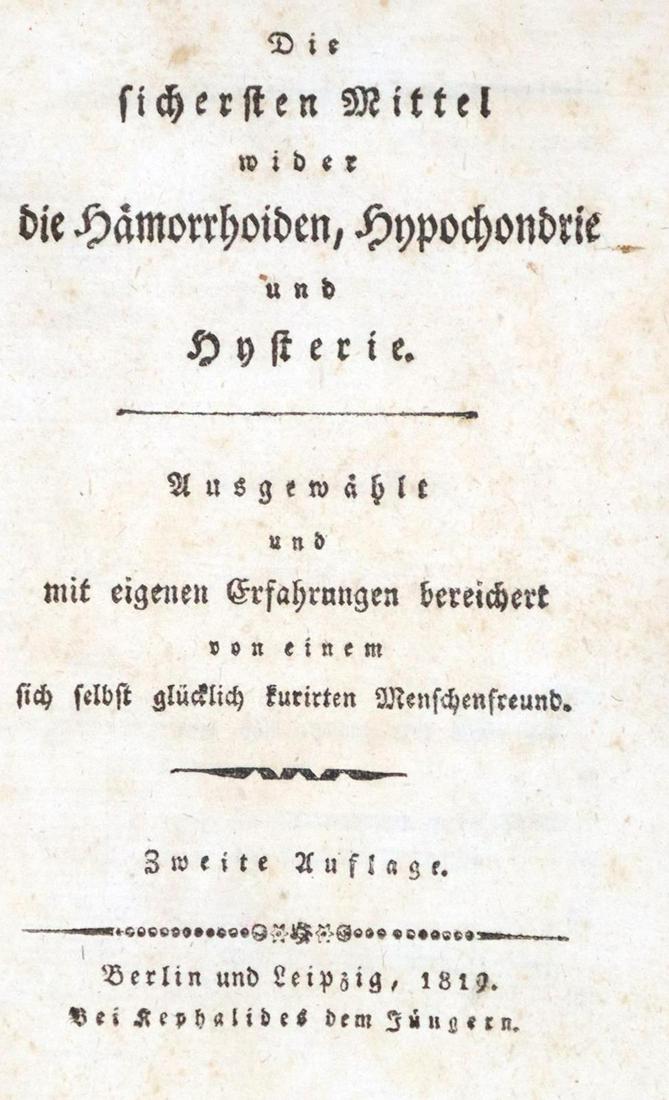 Die
sichersten Mittel
wider
die Hämorrhoiden, Hypochondrie
und
Hysterie.

Ausgewählt
und
mit eigenen Erfahrungen bereichert
von einem
sich selbst glücklich kurirten Menschenfreund.

Zweite Auflage.

Berlin und Leipzig, 1819.
Bei Kephalides dem Jüngern.